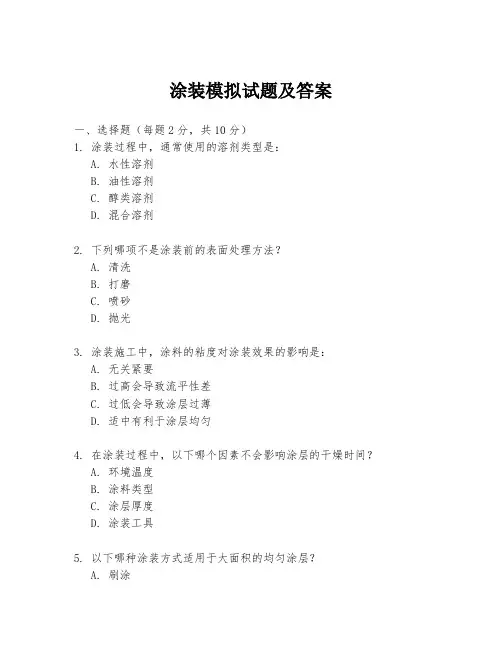 涂装模拟试题及答案

一、选择题（每题2分，共10分）

1. 涂装过程中，通常使用的溶剂类型是：
A. 水性溶剂
B. 油性溶剂
C. 醇类溶剂
D. 混合溶剂

2. 下列哪项不是涂装前的表面处理方法？
A. 清洗
B. 打磨
C. 喷砂
D. 抛光

3. 涂装施工中，涂料的粘度对涂装效果的影响是：
A. 无关紧要
B. 过高会导致流平性差
C. 过低会导致涂层过薄
D. 适中有利于涂层均匀

4. 在涂装过程中，以下哪个因素不会影响涂层的干燥时间？
A. 环境温度
B. 涂料类型
C. 涂层厚度
D. 涂装工具

5. 以下哪种涂装方式适用于大面积的均匀涂层？
A. 刷涂